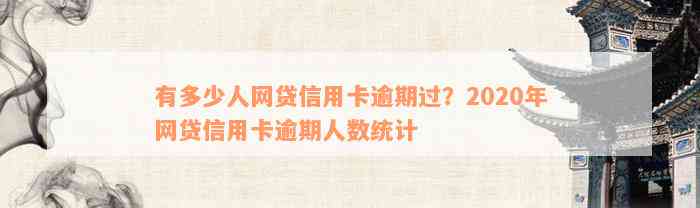 有多少人网贷信用卡逾期过？2020年网贷信用卡逾期人数统计